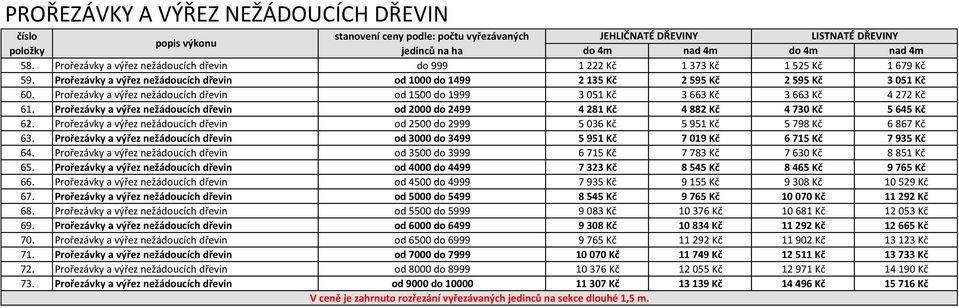 PROŘEZÁVKY A VÝŘEZ NEŽÁDOUCÍCH DŘEVIN

| číslo položky | popis výkonu | stanovení ceny podle: počtu vyřezávaných jedinců na ha | JEHLIČNATÉ DŘEVINY do 4m | JEHLIČNATÉ DŘEVINY nad 4m | LISTNATÉ DŘEVINY do 4m | LISTNATÉ DŘEVINY nad 4m |
|---|---|---|---|---|---|---|
| 58. | Prořezávky a výřez nežádoucích dřevin | do 999 | 1 222 Kč | 1 373 Kč | 1 525 Kč | 1 679 Kč |
| 59. | Prořezávky a výřez nežádoucích dřevin | od 1000 do 1499 | 2 135 Kč | 2 595 Kč | 2 595 Kč | 3 051 Kč |
| 60. | Prořezávky a výřez nežádoucích dřevin | od 1500 do 1999 | 3 051 Kč | 3 663 Kč | 3 663 Kč | 4 272 Kč |
| 61. | Prořezávky a výřez nežádoucích dřevin | od 2000 do 2499 | 4 281 Kč | 4 882 Kč | 4 730 Kč | 5 645 Kč |
| 62. | Prořezávky a výřez nežádoucích dřevin | od 2500 do 2999 | 5 036 Kč | 5 951 Kč | 5 798 Kč | 6 867 Kč |
| 63. | Prořezávky a výřez nežádoucích dřevin | od 3000 do 3499 | 5 951 Kč | 7 019 Kč | 6 715 Kč | 7 935 Kč |
| 64. | Prořezávky a výřez nežádoucích dřevin | od 3500 do 3999 | 6 715 Kč | 7 783 Kč | 7 630 Kč | 8 851 Kč |
| 65. | Prořezávky a výřez nežádoucích dřevin | od 4000 do 4499 | 7 323 Kč | 8 545 Kč | 8 465 Kč | 9 765 Kč |
| 66. | Prořezávky a výřez nežádoucích dřevin | od 4500 do 4999 | 7 935 Kč | 9 155 Kč | 9 308 Kč | 10 529 Kč |
| 67. | Prořezávky a výřez nežádoucích dřevin | od 5000 do 5499 | 8 545 Kč | 9 765 Kč | 10 070 Kč | 11 292 Kč |
| 68. | Prořezávky a výřez nežádoucích dřevin | od 5500 do 5999 | 9 083 Kč | 10 376 Kč | 10 681 Kč | 12 053 Kč |
| 69. | Prořezávky a výřez nežádoucích dřevin | od 6000 do 6499 | 9 308 Kč | 10 834 Kč | 11 292 Kč | 12 665 Kč |
| 70. | Prořezávky a výřez nežádoucích dřevin | od 6500 do 6999 | 9 765 Kč | 11 292 Kč | 11 902 Kč | 13 123 Kč |
| 71. | Prořezávky a výřez nežádoucích dřevin | od 7000 do 7999 | 10 070 Kč | 11 749 Kč | 12 511 Kč | 13 733 Kč |
| 72. | Prořezávky a výřez nežádoucích dřevin | od 8000 do 8999 | 10 376 Kč | 12 055 Kč | 12 971 Kč | 14 190 Kč |
| 73. | Prořezávky a výřez nežádoucích dřevin | od 9000 do 10000 | 11 307 Kč | 13 139 Kč | 14 496 Kč | 15 716 Kč |

V ceně je zahrnuto rozřezání vyřezávaných jedinců na sekce dlouhé 1,5 m.